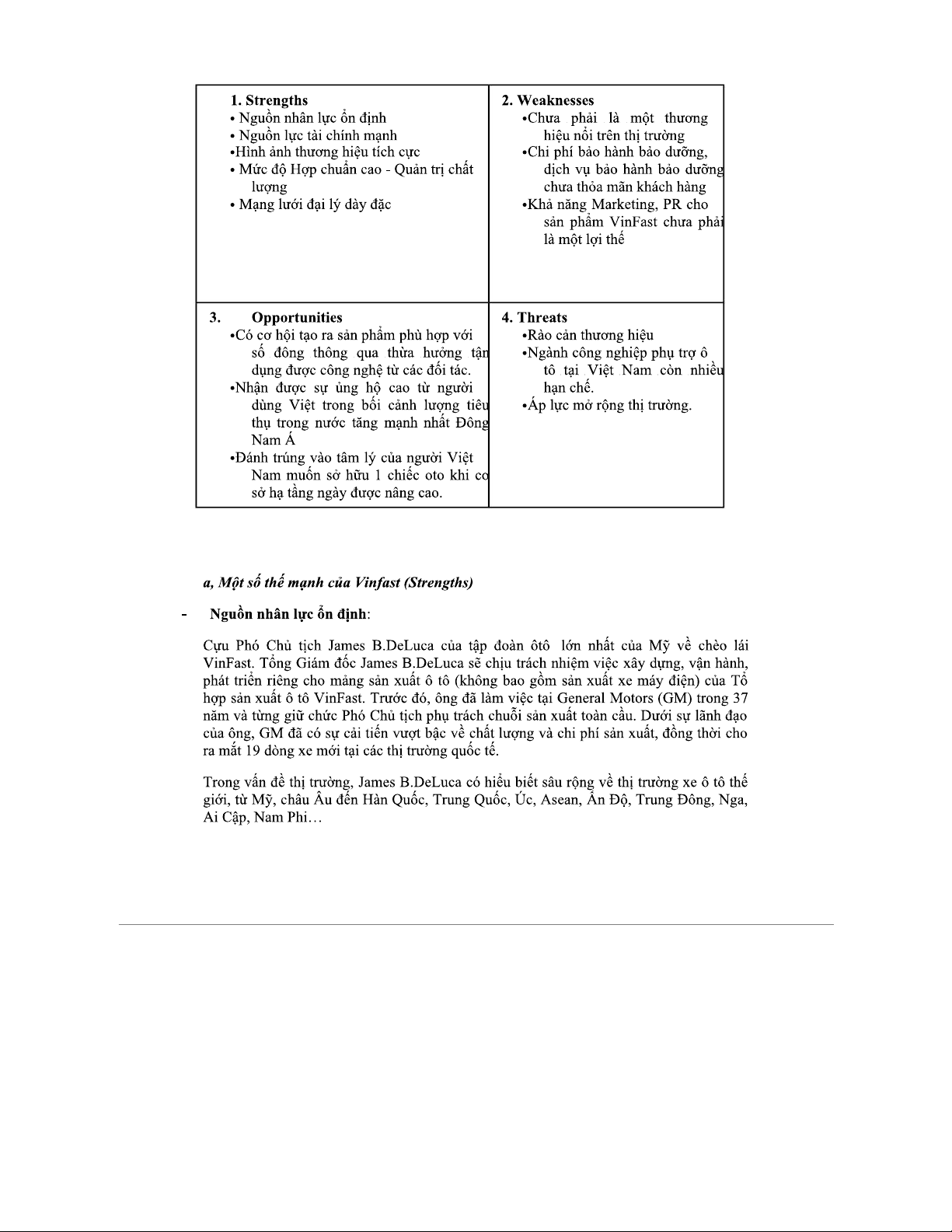 | 1. Strengths<br>• Nguồn nhân lực ổn định<br>• Nguồn lực tài chính mạnh<br>•Hình ảnh thương hiệu tích cực<br>• Mức độ Hợp chuẩn cao - Quản trị chất lượng<br>• Mạng lưới đại lý dày đặc | 2. Weaknesses<br>•Chưa phải là một thương hiệu nổi trên thị trường<br>•Chi phí bảo hành bảo dưỡng, dịch vụ bảo hành bảo dưỡng chưa thỏa mãn khách hàng<br>•Khả năng Marketing, PR cho sản phẩm VinFast chưa phải là một lợi thế |
|---|---|
| 3. Opportunities<br>•Có cơ hội tạo ra sản phẩm phù hợp với số đông thông qua thừa hưởng tận dụng được công nghệ từ các đối tác.<br>•Nhận được sự ủng hộ cao từ người dùng Việt trong bối cảnh lượng tiêu thụ trong nước tăng mạnh nhất Đông Nam Á<br>•Đánh trúng vào tâm lý của người Việt Nam muốn sở hữu 1 chiếc oto khi cơ sở hạ tầng ngày được nâng cao. | 4. Threats<br>•Rào cản thương hiệu<br>•Ngành công nghiệp phụ trợ ô tô tại Việt Nam còn nhiều hạn chế.<br>•Áp lực mở rộng thị trường. |

a, Một số thế mạnh của Vinfast (Strengths)

- Nguồn nhân lực ổn định:

Cựu Phó Chủ tịch James B.DeLuca của tập đoàn ôtô lớn nhất của Mỹ về chèo lái VinFast. Tổng Giám đốc James B.DeLuca sẽ chịu trách nhiệm việc xây dựng, vận hành, phát triển riêng cho mảng sản xuất ô tô (không bao gồm sản xuất xe máy điện) của Tổ hợp sản xuất ô tô VinFast. Trước đó, ông đã làm việc tại General Motors (GM) trong 37 năm và từng giữ chức Phó Chủ tịch phụ trách chuỗi sản xuất toàn cầu. Dưới sự lãnh đạo của ông, GM đã có sự cải tiến vượt bậc về chất lượng và chi phí sản xuất, đồng thời cho ra mắt 19 dòng xe mới tại các thị trường quốc tế.

Trong vấn đề thị trường, James B.DeLuca có hiểu biết sâu rộng về thị trường xe ô tô thế giới, từ Mỹ, châu Âu đến Hàn Quốc, Trung Quốc, Úc, Asean, Ấn Độ, Trung Đông, Nga, Ai Cập, Nam Phi…